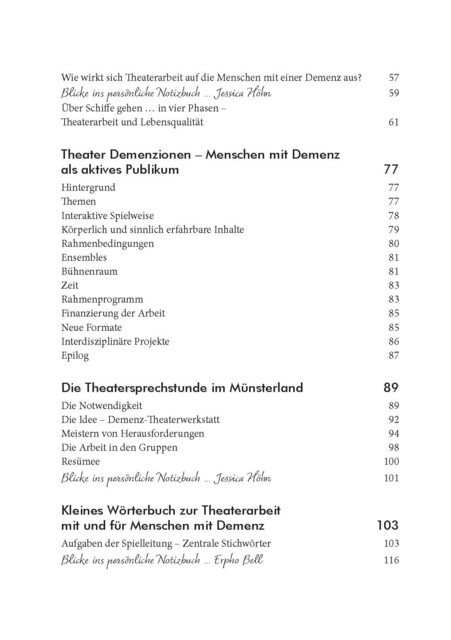 Wie wirkt sich Theaterarbeit auf die Menschen mit einer Demenz aus? 57
Blicke ins persönliche Notizbuch ... Jessica Höhn 59
Über Schiffe gehen ... in vier Phasen – Theaterarbeit und Lebensqualität 61

Theater Demenzionen – Menschen mit Demenz als aktives Publikum 77

Hintergrund 77
Themen 77
Interaktive Spielweise 78
Körperlich und sinnlich erfahrbare Inhalte 79
Rahmenbedingungen 80
Ensembles 81
Bühnenraum 81
Zeit 83
Rahmenprogramm 83
Finanzierung der Arbeit 85
Neue Formate 85
Interdisziplinäre Projekte 86
Epilog 87

Die Theatersprechstunde im Münsterland 89

Die Notwendigkeit 89
Die Idee – Demenz-Theaterwerkstatt 92
Meistern von Herausforderungen 94
Die Arbeit in den Gruppen 98
Resümee 100
Blicke ins persönliche Notizbuch ... Jessica Höhn 101

Kleines Wörterbuch zur Theaterarbeit mit und für Menschen mit Demenz 103

Aufgaben der Spielleitung – Zentrale Stichwörter 103
Blicke ins persönliche Notizbuch ... Erpho Bell 116